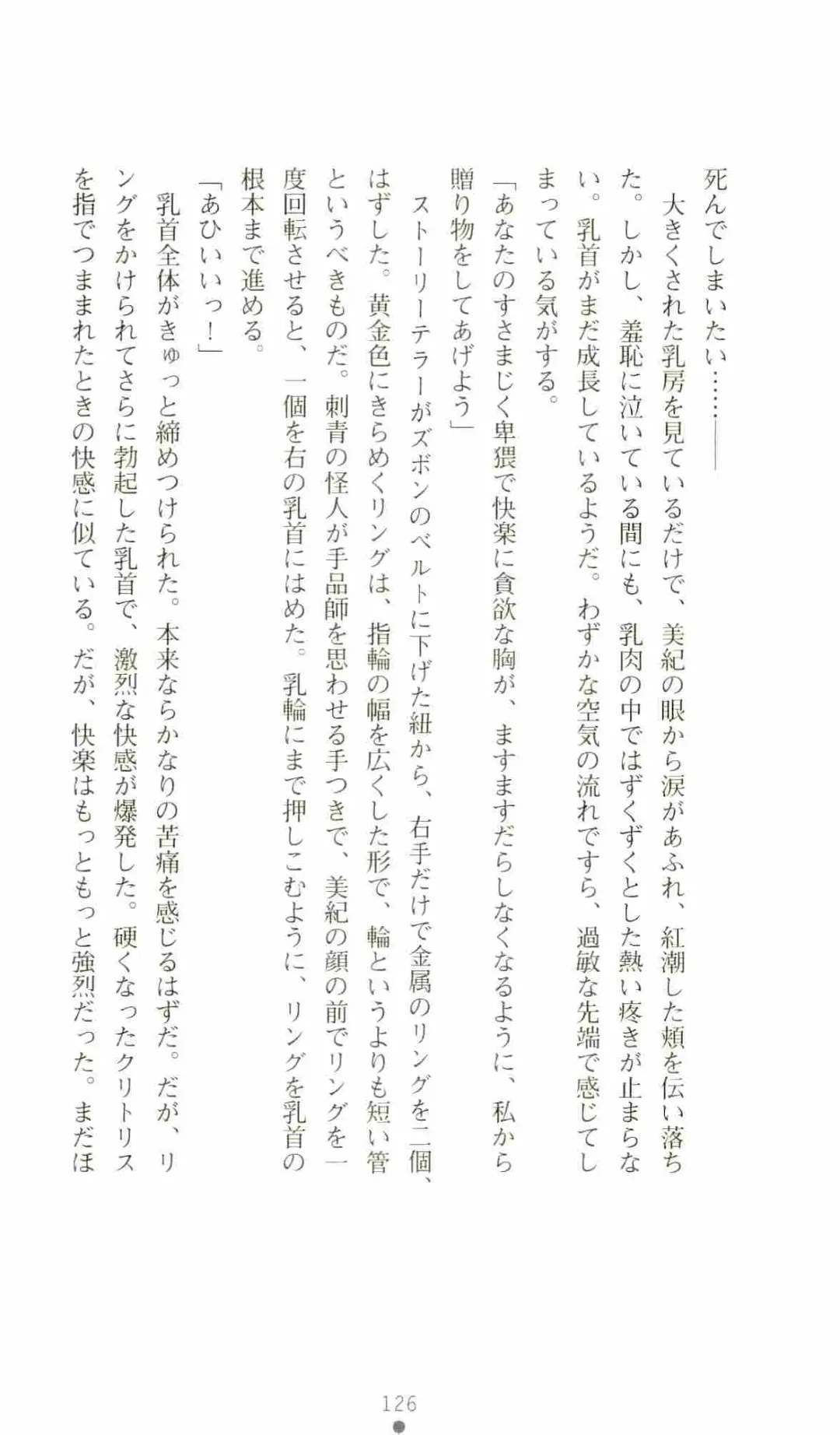 死んでしまいたい……――

大きくされた乳房を見ているだけで、美紀の眼から涙があふれ、紅潮した頬を伝い落ちた。しかし、羞恥に泣いている間にも、乳肉の中ではずくずくとした熱い疼きが止まらない。乳首がまだ成長しているようだ。わずかな空気の流れですら、過敏な先端で感じてしまっている気がする。

「あなたのすさまじく卑猥で快楽に貪欲な胸が、ますますだらしなくなるように、私から贈り物をしてあげよう」

ストーリーテラーがズボンのベルトに下げた紐から、右手だけで金属のリングを二個、はずした。黄金色にきらめくリングは、指輪の幅を広くした形で、輪というよりも短い管というべきものだ。刺青の怪人が手品師を思わせる手つきで、美紀の顔の前でリングを一度回転させると、一個を右の乳首にはめた。乳輪にまで押しこむように、リングを乳首の根本まで進める。

「あひいいっ！」

乳首全体がきゅっと締めつけられた。本来ならかなりの苦痛を感じるはずだ。だが、リングをかけられてさらに勃起した乳首で、激烈な快感が爆発した。硬くなったクリトリスを指でつままれたときの快感に似ている。だが、快楽はもっともっと強烈だった。まだほ

126